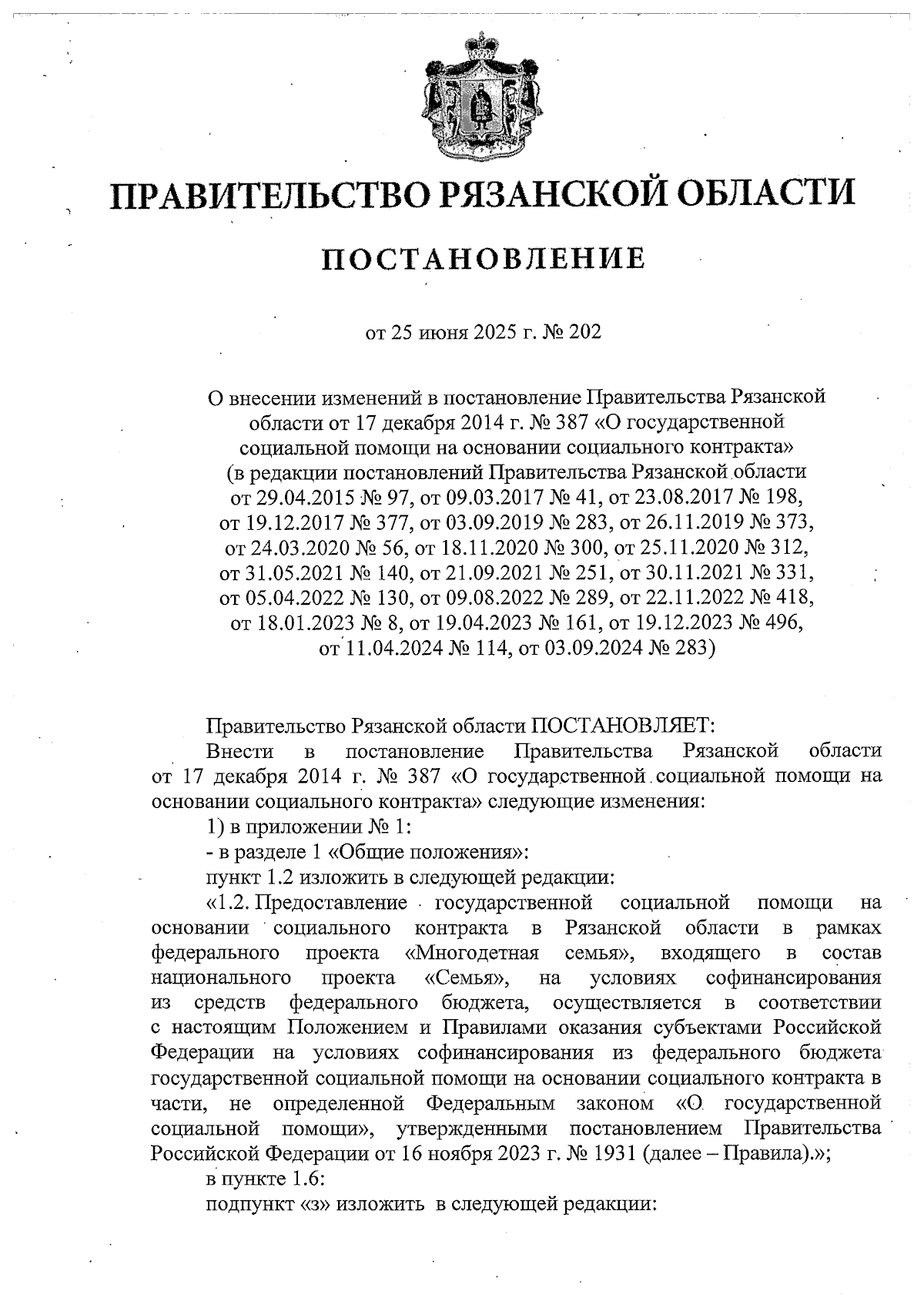 ПРАВИТЕЛЬСТВО РЯЗАНСКОЙ ОБЛАСТИ

ПОСТАНОВЛЕНИЕ

от 25 июня 2025 г. № 202

О внесении изменений в постановление Правительства Рязанской области от 17 декабря 2014 г. № 387 «О государственной социальной помощи на основании социального контракта» (в редакции постановлений Правительства Рязанской области от 29.04.2015 № 97, от 09.03.2017 № 41, от 23.08.2017 № 198, от 19.12.2017 № 377, от 03.09.2019 № 283, от 26.11.2019 № 373, от 24.03.2020 № 56, от 18.11.2020 № 300, от 25.11.2020 № 312, от 31.05.2021 № 140, от 21.09.2021 № 251, от 30.11.2021 № 331, от 05.04.2022 № 130, от 09.08.2022 № 289, от 22.11.2022 № 418, от 18.01.2023 № 8, от 19.04.2023 № 161, от 19.12.2023 № 496, от 11.04.2024 № 114, от 03.09.2024 № 283)

Правительство Рязанской области ПОСТАНОВЛЯЕТ:

Внести в постановление Правительства Рязанской области от 17 декабря 2014 г. № 387 «О государственной социальной помощи на основании социального контракта» следующие изменения:

1) в приложении № 1:

- в разделе 1 «Общие положения»:

пункт 1.2 изложить в следующей редакции:

«1.2. Предоставление государственной социальной помощи на основании социального контракта в Рязанской области в рамках федерального проекта «Многодетная семья», входящего в состав национального проекта «Семья», на условиях софинансирования из средств федерального бюджета, осуществляется в соответствии с настоящим Положением и Правилами оказания субъектами Российской Федерации на условиях софинансирования из федерального бюджета государственной социальной помощи на основании социального контракта в части, не определенной Федеральным законом «О государственной социальной помощи», утвержденными постановлением Правительства Российской Федерации от 16 ноября 2023 г. № 1931 (далее – Правила).»;

в пункте 1.6:

подпункт «з» изложить в следующей редакции: